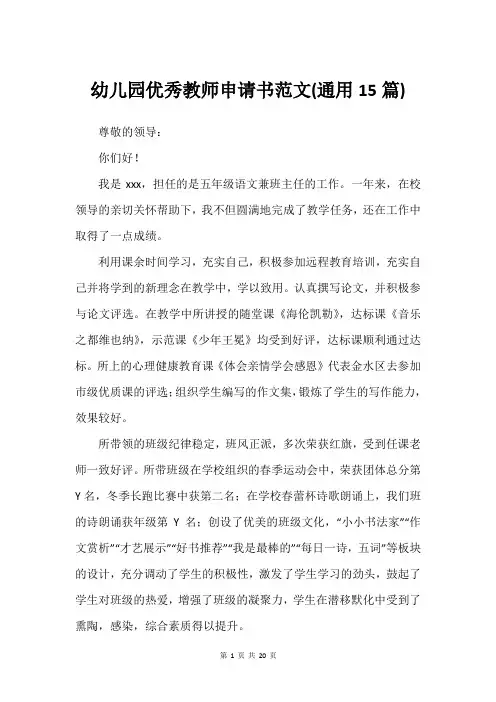 幼儿园优秀教师申请书范文(通用 15 篇)

尊敬的领导：

你们好！

我是 xxx，担任的是五年级语文兼班主任的工作。一年来，在校领导的亲切关怀帮助下，我不但圆满地完成了教学任务，还在工作中取得了一点成绩。

利用课余时间学习，充实自己，积极参加远程教育培训，充实自己并将学到的新理念在教学中，学以致用。认真撰写论文，并积极参与论文评选。在教学中所讲授的随堂课《海伦凯勒》，达标课《音乐之都维也纳》，示范课《少年王冕》均受到好评，达标课顺利通过达标。所上的心理健康教育课《体会亲情学会感恩》代表金水区去参加市级优质课的评选；组织学生编写的作文集，锻炼了学生的写作能力，效果较好。

所带领的班级纪律稳定，班风正派，多次荣获红旗，受到任课老师一致好评。所带班级在学校组织的春季运动会中，荣获团体总分第 Y 名，冬季长跑比赛中获第二名；在学校春蕾杯诗歌朗诵上，我们班的诗朗诵获年级第 Y 名；创设了优美的班级文化，“小小书法家”“作文赏析”“才艺展示”“好书推荐”“我是最棒的”“每日一诗，五词”等板块的设计，充分调动了学生的积极性，激发了学生学习的劲头，鼓起了学生对班级的热爱，增强了班级的凝聚力，学生在潜移默化中受到了熏陶，感染，综合素质得以提升。

第 1 页 共 20 页